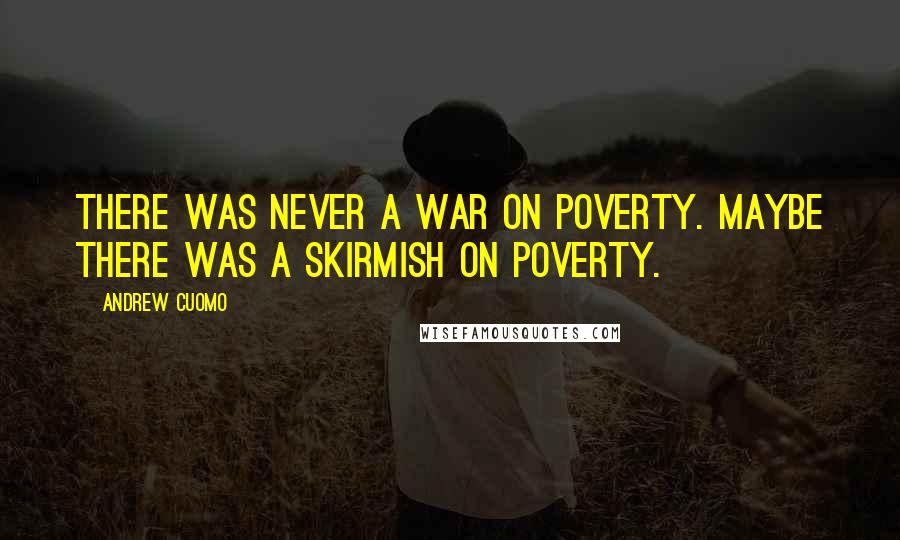 THERE WAS NEVER A WAR ON POVERTY. MAYBE THERE WAS A SKIRMISH ON POVERTY.

ANDREW CUOMO

WISEFAMOUSQUOTES.COM